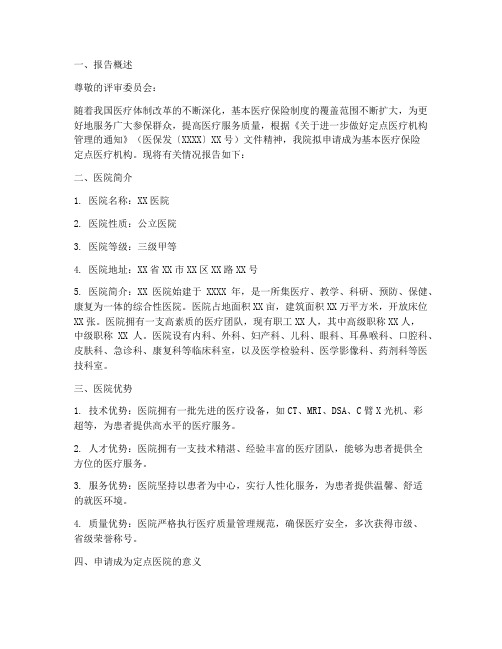 一、报告概述

尊敬的评审委员会：

随着我国医疗体制改革的不断深化，基本医疗保险制度的覆盖范围不断扩大，为更好地服务广大参保群众，提高医疗服务质量，根据《关于进一步做好定点医疗机构管理的通知》（医保发〔XXXX〕XX号）文件精神，我院拟申请成为基本医疗保险定点医疗机构。现将有关情况报告如下：

二、医院简介

1. 医院名称：XX医院

2. 医院性质：公立医院

3. 医院等级：三级甲等

4. 医院地址：XX省XX市XX区XX路XX号

5. 医院简介：XX医院始建于XXXX年，是一所集医疗、教学、科研、预防、保健、康复为一体的综合性医院。医院占地面积XX亩，建筑面积XX万平方米，开放床位XX张。医院拥有一支高素质的医疗团队，现有职工XX人，其中高级职称XX人，中级职称XX人。医院设有内科、外科、妇产科、儿科、眼科、耳鼻喉科、口腔科、皮肤科、急诊科、康复科等临床科室，以及医学检验科、医学影像科、药剂科等医技科室。

三、医院优势

1. 技术优势：医院拥有一批先进的医疗设备，如CT、MRI、DSA、C臂X光机、彩超等，为患者提供高水平的医疗服务。

2. 人才优势：医院拥有一支技术精湛、经验丰富的医疗团队，能够为患者提供全方位的医疗服务。

3. 服务优势：医院坚持以患者为中心，实行人性化服务，为患者提供温馨、舒适的就医环境。

4. 质量优势：医院严格执行医疗质量管理规范，确保医疗安全，多次获得市级、省级荣誉称号。

四、申请成为定点医院的意义